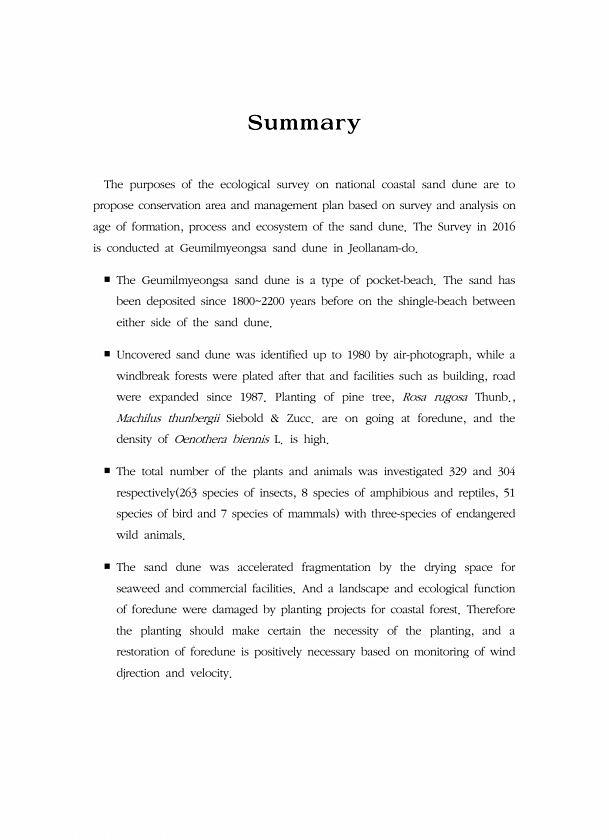 Summary

The purposes of the ecological survey on national coastal sand dune are to propose conservation area and management plan based on survey and analysis on age of formation, process and ecosystem of the sand dune. The Survey in 2016 is conducted at Geumilmyeongsa sand dune in Jeollanam-do.

■ The Geumilmyeongsa sand dune is a type of pocket-beach. The sand has been deposited since 1800~2200 years before on the shingle-beach between either side of the sand dune.

■ Uncovered sand dune was identified up to 1980 by air-photograph, while a windbreak forests were plated after that and facilities such as building, road were expanded since 1987. Planting of pine tree, Rosa rugosa Thunb., Machilus thunbergii Siebold & Zucc. are on going at foredune, and the density of Oenothera biennis L. is high.

■ The total number of the plants and animals was investigated 329 and 304 respectively(263 species of insects, 8 species of amphibious and reptiles, 51 species of bird and 7 species of mammals) with three-species of endangered wild animals.

■ The sand dune was accelerated fragmentation by the drying space for seaweed and commercial facilities. And a landscape and ecological function of foredune were damaged by planting projects for coastal forest. Therefore the planting should make certain the necessity of the planting, and a restoration of foredune is positively necessary based on monitoring of wind djrection and velocity.